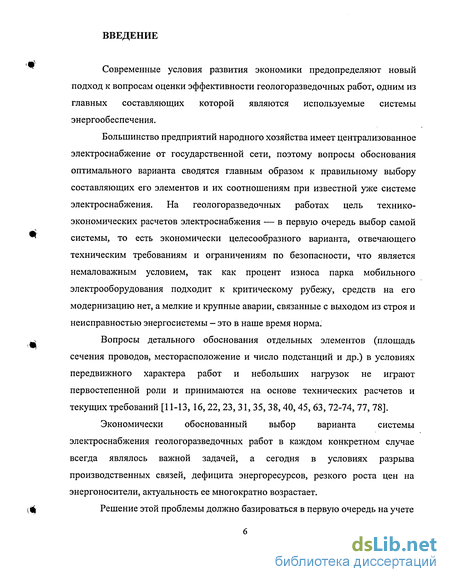 ВВЕДЕНИЕ

Современные условия развития экономики предопределяют новый подход к вопросам оценки эффективности геологоразведочных работ, одним из главных составляющих которой являются используемые системы энергообеспечения.

Большинство предприятий народного хозяйства имеет централизованное электроснабжение от государственной сети, поэтому вопросы обоснования оптимального варианта сводятся главным образом к правильному выбору составляющих его элементов и их соотношениям при известной уже системе электроснабжения. На геологоразведочных работах цель технико-экономических расчетов электроснабжения — в первую очередь выбор самой системы, то есть экономически целесообразного варианта, отвечающего техническим требованиям и ограничениям по безопасности, что является немаловажным условием, так как процент износа парка мобильного электрооборудования подходит к критическому рубежу, средств на его модернизацию нет, а мелкие и крупные аварии, связанные с выходом из строя и неисправностью энергосистемы – это в наше время норма.

Вопросы детального обоснования отдельных элементов (площадь сечения проводов, месторасположение и число подстанций и др.) в условиях передвижного характера работ и небольших нагрузок не играют первостепенной роли и принимаются на основе технических расчетов и текущих требований [11-13, 16, 22, 23, 31, 35, 38, 40, 45, 63, 72-74, 77, 78].

Экономически обоснованный выбор варианта системы электроснабжения геологоразведочных работ в каждом конкретном случае всегда являлось важной задачей, а сегодня в условиях разрыва производственных связей, дефицита энергоресурсов, резкого роста цен на энергоносители, актуальность ее многократно возрастает.

Решение этой проблемы должно базироваться в первую очередь на учете

6

dsLib.net
библиотека диссертаций